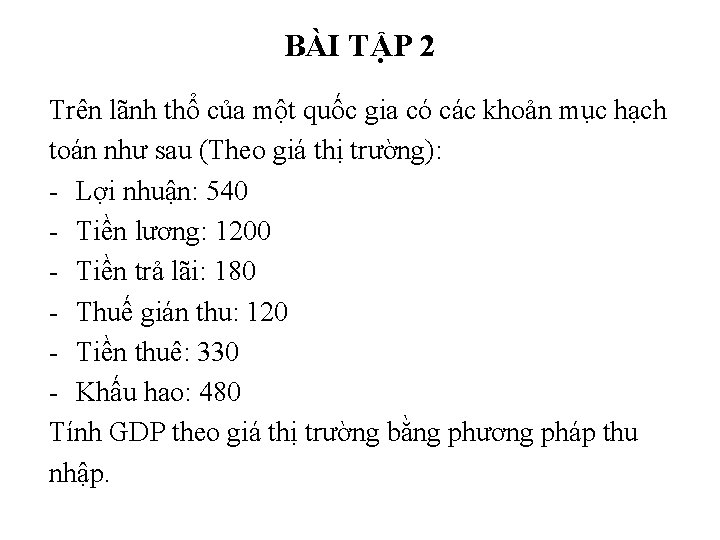 BÀI TẬP 2

Trên lãnh thổ của một quốc gia có các khoản mục hạch toán như sau (Theo giá thị trường):

- Lợi nhuận: 540
- Tiền lương: 1200
- Tiền trả lãi: 180
- Thuế gián thu: 120
- Tiền thuê: 330
- Khấu hao: 480

Tính GDP theo giá thị trường bằng phương pháp thu nhập.